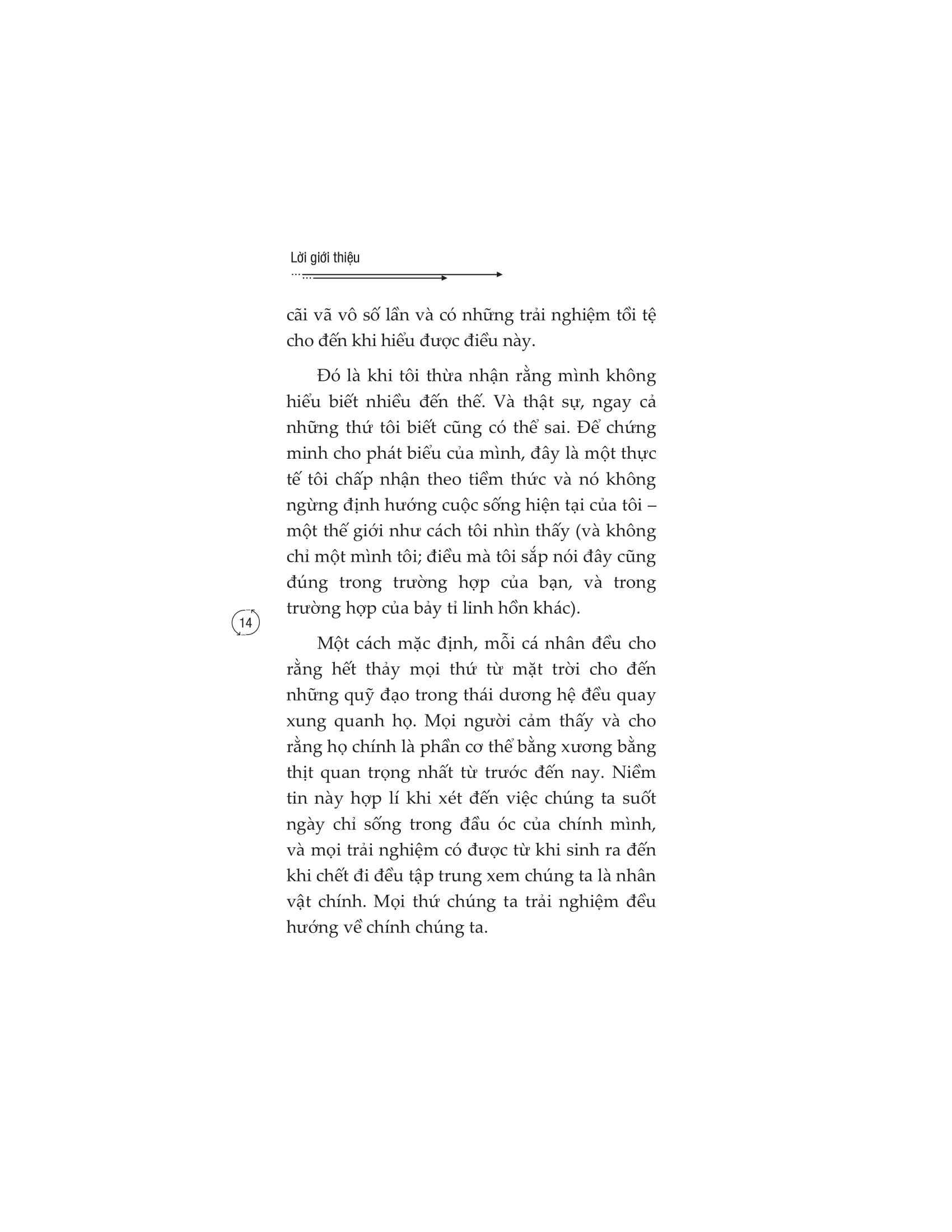 Lời giới thiệu

cãi vã vô số lần và có những trải nghiệm tồi tệ cho đến khi hiểu được điều này.

Đó là khi tôi thừa nhận rằng mình không hiểu biết nhiều đến thế. Và thật sự, ngay cả những thứ tôi biết cũng có thể sai. Để chứng minh cho phát biểu của mình, đây là một thực tế tôi chấp nhận theo tiềm thức và nó không ngừng định hướng cuộc sống hiện tại của tôi – một thế giới như cách tôi nhìn thấy (và không chỉ một mình tôi; điều mà tôi sắp nói đây cũng đúng trong trường hợp của bạn, và trong trường hợp của bảy tỉ linh hồn khác).

14

Một cách mặc định, mỗi cá nhân đều cho rằng hết thảy mọi thứ từ mặt trời cho đến những quỹ đạo trong thái dương hệ đều quay xung quanh họ. Mọi người cảm thấy và cho rằng họ chính là phần cơ thể bằng xương bằng thịt quan trọng nhất từ trước đến nay. Niềm tin này hợp lí khi xét đến việc chúng ta suốt ngày chỉ sống trong đầu óc của chính mình, và mọi trải nghiệm có được từ khi sinh ra đến khi chết đi đều tập trung xem chúng ta là nhân vật chính. Mọi thứ chúng ta trải nghiệm đều hướng về chính chúng ta.